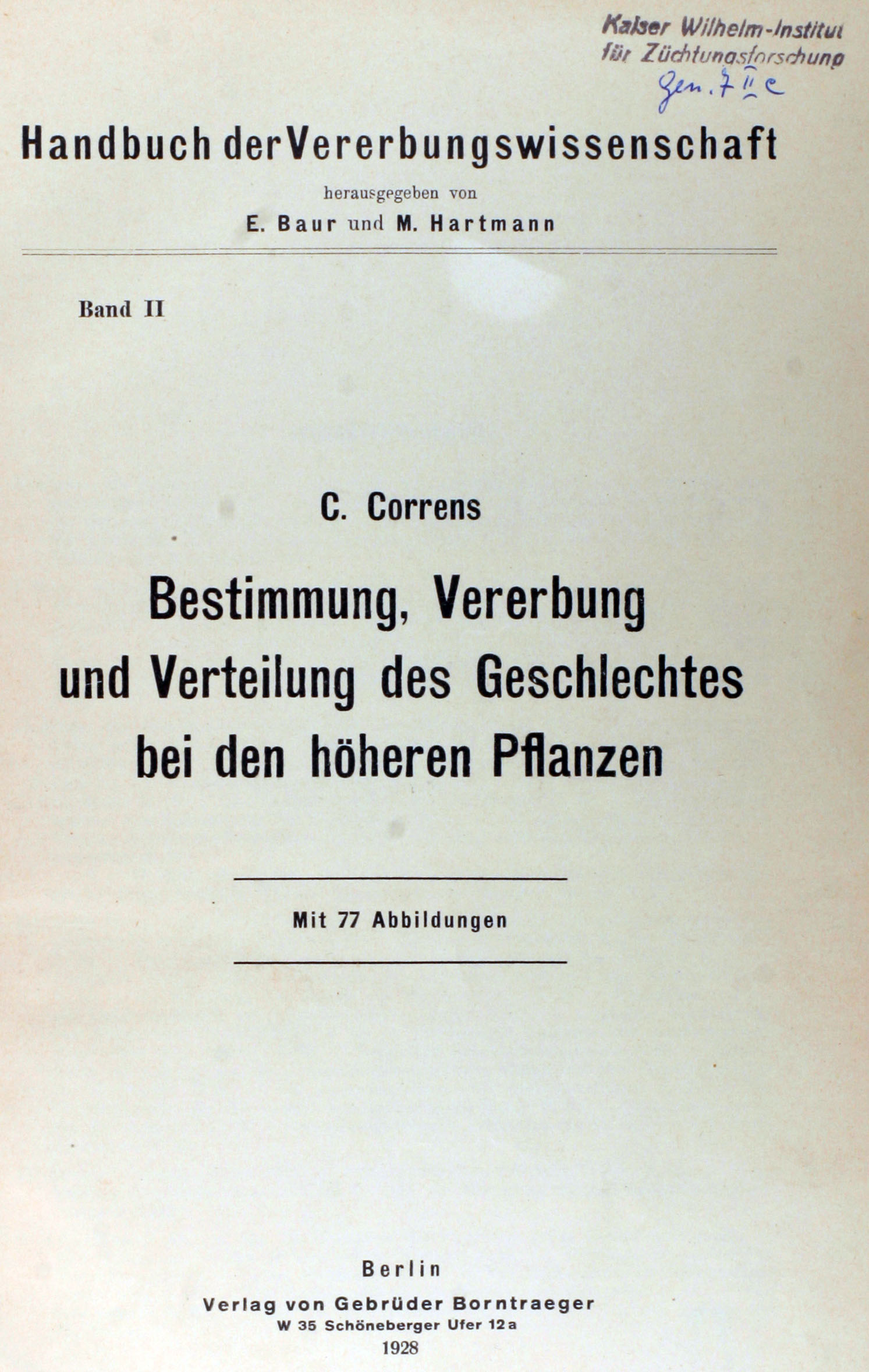 Kaiser Wilhelm-Institut für Züchtungsforschung
Gen. 7 II c

Handbuch der Vererbungswissenschaft
herausgegeben von
E. Baur und M. Hartmann

Band II

C. Correns

Bestimmung, Vererbung und Verteilung des Geschlechtes bei den höheren Pflanzen

Mit 77 Abbildungen

Berlin
Verlag von Gebrüder Borntraeger
W 35 Schöneberger Ufer 12a
1928